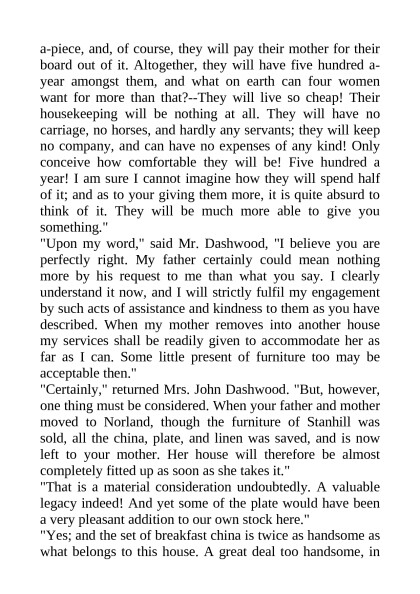 a-piece, and, of course, they will pay their mother for their board out of it. Altogether, they will have five hundred a-year amongst them, and what on earth can four women want for more than that?--They will live so cheap! Their housekeeping will be nothing at all. They will have no carriage, no horses, and hardly any servants; they will keep no company, and can have no expenses of any kind! Only conceive how comfortable they will be! Five hundred a year! I am sure I cannot imagine how they will spend half of it; and as to your giving them more, it is quite absurd to think of it. They will be much more able to give you something."
"Upon my word," said Mr. Dashwood, "I believe you are perfectly right. My father certainly could mean nothing more by his request to me than what you say. I clearly understand it now, and I will strictly fulfil my engagement by such acts of assistance and kindness to them as you have described. When my mother removes into another house my services shall be readily given to accommodate her as far as I can. Some little present of furniture too may be acceptable then."
"Certainly," returned Mrs. John Dashwood. "But, however, one thing must be considered. When your father and mother moved to Norland, though the furniture of Stanhill was sold, all the china, plate, and linen was saved, and is now left to your mother. Her house will therefore be almost completely fitted up as soon as she takes it."
"That is a material consideration undoubtedly. A valuable legacy indeed! And yet some of the plate would have been a very pleasant addition to our own stock here."
"Yes; and the set of breakfast china is twice as handsome as what belongs to this house. A great deal too handsome, in